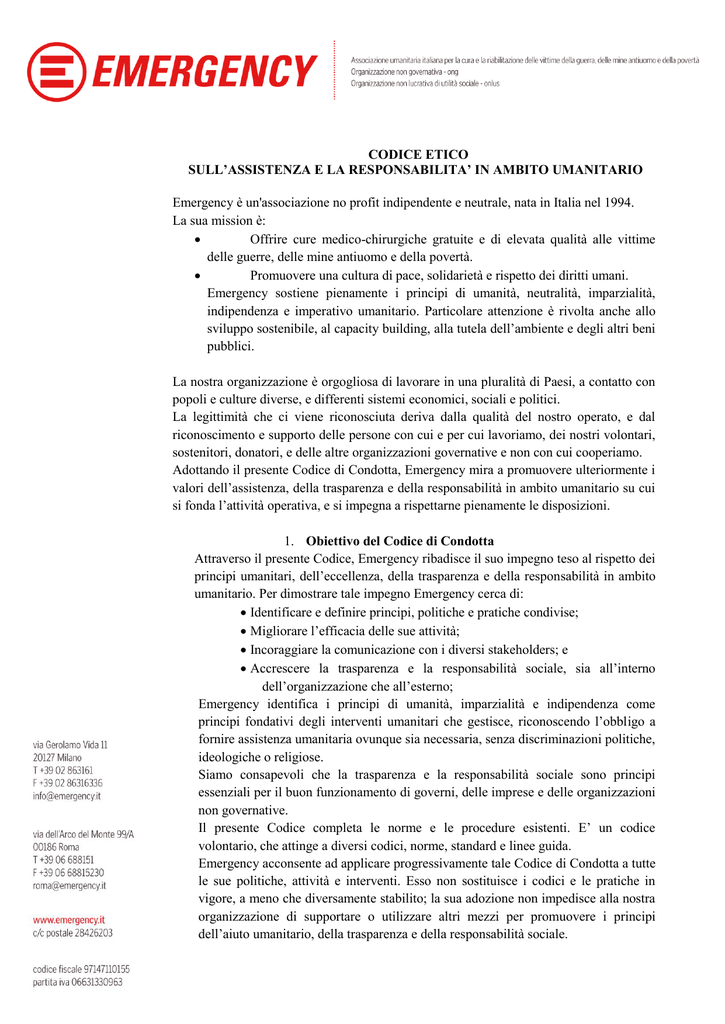 EMERGENCY

Associazione umanitaria italiana per la cura e la riabilitazione delle vittime della guerra, delle mine antiuomo e della povertà
Organizzazione non governativa - ong
Organizzazione non lucrativa di utilità sociale - onlus

CODICE ETICO
SULL'ASSISTENZA E LA RESPONSABILITA' IN AMBITO UMANITARIO

Emergency è un'associazione no profit indipendente e neutrale, nata in Italia nel 1994.
La sua mission è:
• Offrire cure medico-chirurgiche gratuite e di elevata qualità alle vittime delle guerre, delle mine antiuomo e della povertà.
• Promuovere una cultura di pace, solidarietà e rispetto dei diritti umani.
Emergency sostiene pienamente i principi di umanità, neutralità, imparzialità, indipendenza e imperativo umanitario. Particolare attenzione è rivolta anche allo sviluppo sostenibile, al capacity building, alla tutela dell'ambiente e degli altri beni pubblici.

La nostra organizzazione è orgogliosa di lavorare in una pluralità di Paesi, a contatto con popoli e culture diverse, e differenti sistemi economici, sociali e politici.
La legittimità che ci viene riconosciuta deriva dalla qualità del nostro operato, e dal riconoscimento e supporto delle persone con cui e per cui lavoriamo, dei nostri volontari, sostenitori, donatori, e delle altre organizzazioni governative e non con cui cooperiamo.
Adottando il presente Codice di Condotta, Emergency mira a promuovere ulteriormente i valori dell'assistenza, della trasparenza e della responsabilità in ambito umanitario su cui si fonda l'attività operativa, e si impegna a rispettarne pienamente le disposizioni.

1. Obiettivo del Codice di Condotta
Attraverso il presente Codice, Emergency ribadisce il suo impegno teso al rispetto dei principi umanitari, dell'eccellenza, della trasparenza e della responsabilità in ambito umanitario. Per dimostrare tale impegno Emergency cerca di:
• Identificare e definire principi, politiche e pratiche condivise;
• Migliorare l'efficacia delle sue attività;
• Incoraggiare la comunicazione con i diversi stakeholders; e
• Accrescere la trasparenza e la responsabilità sociale, sia all'interno dell'organizzazione che all'esterno;
Emergency identifica i principi di umanità, imparzialità e indipendenza come principi fondativi degli interventi umanitari che gestisce, riconoscendo l'obbligo a fornire assistenza umanitaria ovunque sia necessaria, senza discriminazioni politiche, ideologiche o religiose.
Siamo consapevoli che la trasparenza e la responsabilità sociale sono principi essenziali per il buon funzionamento di governi, delle imprese e delle organizzazioni non governative.
Il presente Codice completa le norme e le procedure esistenti. E' un codice volontario, che attinge a diversi codici, norme, standard e linee guida.
Emergency acconsente ad applicare progressivamente tale Codice di Condotta a tutte le sue politiche, attività e interventi. Esso non sostituisce i codici e le pratiche in vigore, a meno che diversamente stabilito; la sua adozione non impedisce alla nostra organizzazione di supportare o utilizzare altri mezzi per promuovere i principi dell'aiuto umanitario, della trasparenza e della responsabilità sociale.

via Gerolamo Vida 11
20127 Milano
T +39 02 863161
F +39 02 86316336
info@emergency.it

via dell'Arco del Monte 99/A
00186 Roma
T +39 06 688151
F +39 06 68815230
roma@emergency.it

www.emergency.it
c/c postale 28426203

codice fiscale 97147110155
partita iva 06631330963